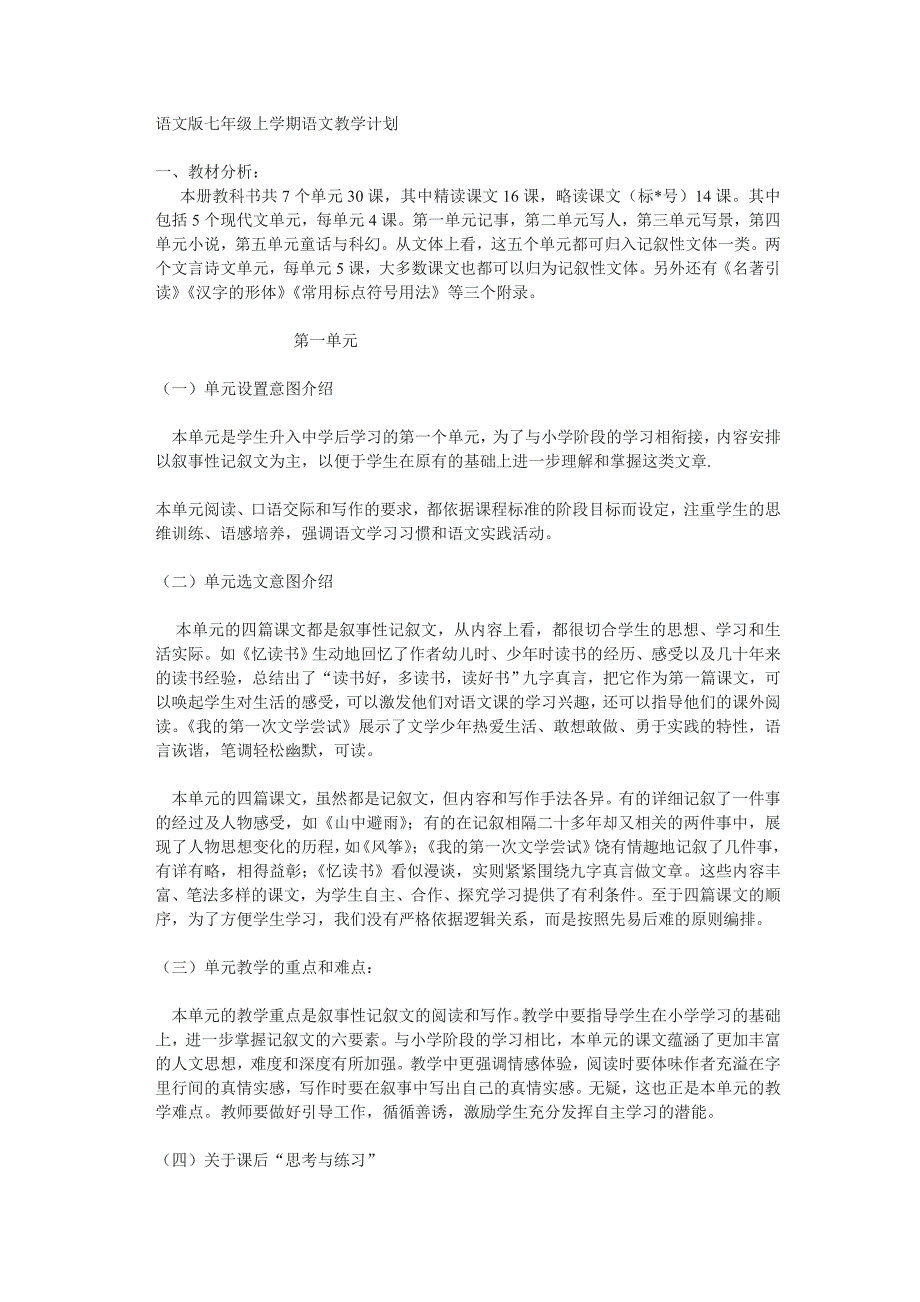 语文版七年级上学期语文教学计划

一、教材分析：

本册教科书共 7 个单元 30 课，其中精读课文 16 课，略读课文（标*号）14 课。其中包括 5 个现代文单元，每单元 4 课。第一单元记事，第二单元写人，第三单元写景，第四单元小说，第五单元童话与科幻。从文体上看，这五个单元都可归入记叙性文体一类。两个文言诗文单元，每单元 5 课，大多数课文也都可以归为记叙性文体。另外还有《名著引读》《汉字的形体》《常用标点符号用法》等三个附录。

第一单元

（一）单元设置意图介绍

本单元是学生升入中学后学习的第一个单元，为了与小学阶段的学习相衔接，内容安排以叙事性记叙文为主，以便于学生在原有的基础上进一步理解和掌握这类文章.

本单元阅读、口语交际和写作的要求，都依据课程标准的阶段目标而设定，注重学生的思维训练、语感培养，强调语文学习习惯和语文实践活动。

（二）单元选文意图介绍

本单元的四篇课文都是叙事性记叙文，从内容上看，都很切合学生的思想、学习和生活实际。如《忆读书》生动地回忆了作者幼儿时、少年时读书的经历、感受以及几十年来的读书经验，总结出了“读书好，多读书，读好书”九字真言，把它作为第一篇课文，可以唤起学生对生活的感受，可以激发他们对语文课的学习兴趣，还可以指导他们的课外阅读。《我的第一次文学尝试》展示了文学少年热爱生活、敢想敢做、勇于实践的特性，语言诙谐，笔调轻松幽默，可读。

本单元的四篇课文，虽然都是记叙文，但内容和写作手法各异。有的详细记叙了一件事的经过及人物感受，如《山中避雨》；有的在记叙相隔二十多年却又相关的两件事中，展现了人物思想变化的历程，如《风筝》；《我的第一次文学尝试》饶有情趣地记叙了几件事，有详有略，相得益彰；《忆读书》看似漫谈，实则紧紧围绕九字真言做文章。这些内容丰富、笔法多样的课文，为学生自主、合作、探究学习提供了有利条件。至于四篇课文的顺序，为了方便学生学习，我们没有严格依据逻辑关系，而是按照先易后难的原则编排。

（三）单元教学的重点和难点：

本单元的教学重点是叙事性记叙文的阅读和写作。教学中要指导学生在小学学习的基础上，进一步掌握记叙文的六要素。与小学阶段的学习相比，本单元的课文蕴涵了更加丰富的人文思想，难度和深度有所加强。教学中更强调情感体验，阅读时要体味作者充溢在字里行间的真情实感，写作时要在叙事中写出自己的真情实感。无疑，这也正是本单元的教学难点。教师要做好引导工作，循循善诱，激励学生充分发挥自主学习的潜能。

（四）关于课后“思考与练习”